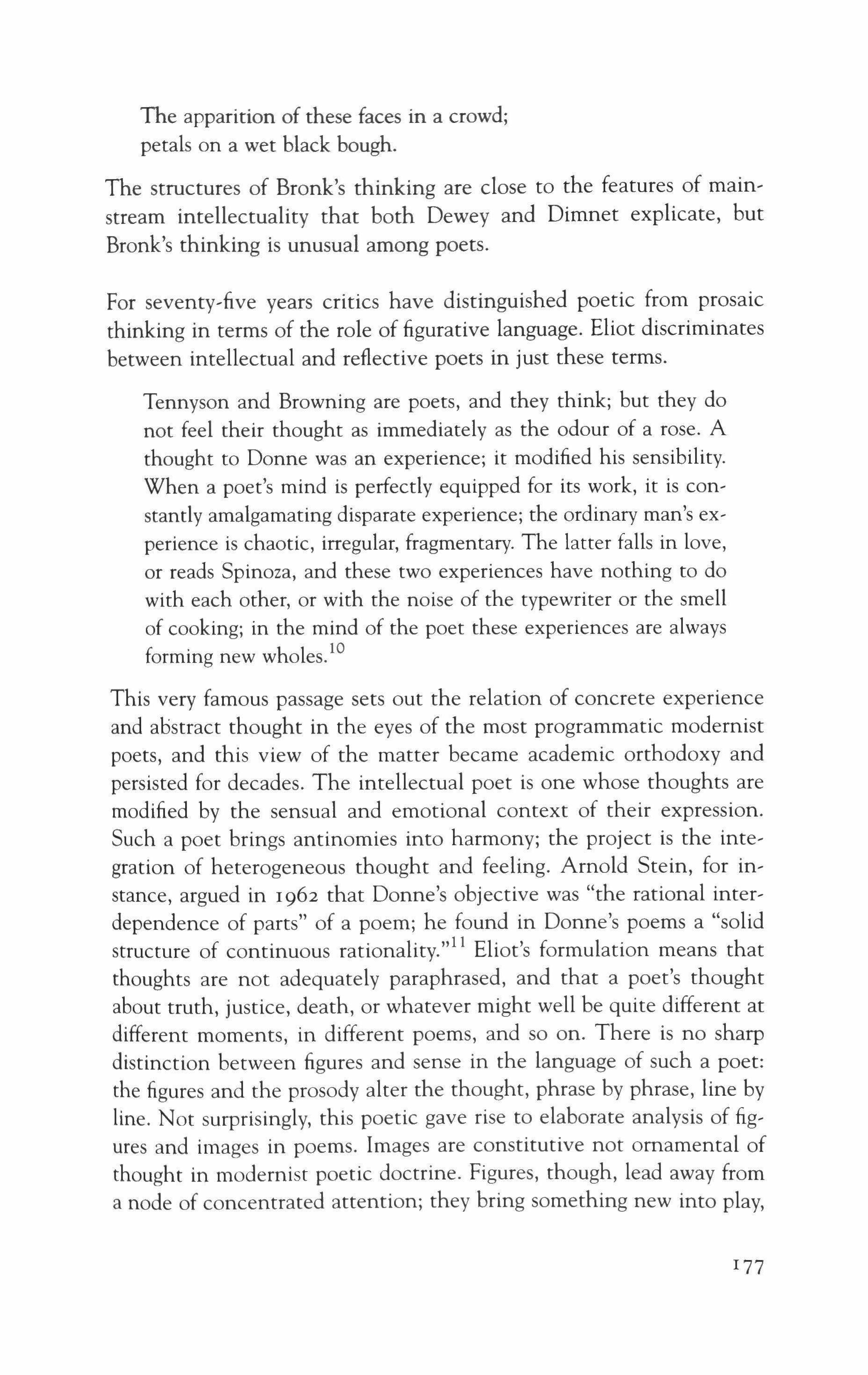 The apparition of these faces in a crowd;
petals on a wet black bough.

The structures of Bronk's thinking are close to the features of mainstream intellectuality that both Dewey and Dimnet explicate, but Bronk's thinking is unusual among poets.

For seventy-five years critics have distinguished poetic from prosaic thinking in terms of the role of figurative language. Eliot discriminates between intellectual and reflective poets in just these terms.

Tennyson and Browning are poets, and they think; but they do not feel their thought as immediately as the odour of a rose. A thought to Donne was an experience; it modified his sensibility. When a poet's mind is perfectly equipped for its work, it is constantly amalgamating disparate experience; the ordinary man's experience is chaotic, irregular, fragmentary. The latter falls in love, or reads Spinoza, and these two experiences have nothing to do with each other, or with the noise of the typewriter or the smell of cooking; in the mind of the poet these experiences are always forming new wholes.$^{10}$

This very famous passage sets out the relation of concrete experience and abstract thought in the eyes of the most programmatic modernist poets, and this view of the matter became academic orthodoxy and persisted for decades. The intellectual poet is one whose thoughts are modified by the sensual and emotional context of their expression. Such a poet brings antinomies into harmony; the project is the integration of heterogeneous thought and feeling. Arnold Stein, for instance, argued in 1962 that Donne's objective was "the rational interdependence of parts" of a poem; he found in Donne's poems a "solid structure of continuous rationality."$^{11}$ Eliot's formulation means that thoughts are not adequately paraphrased, and that a poet's thought about truth, justice, death, or whatever might well be quite different at different moments, in different poems, and so on. There is no sharp distinction between figures and sense in the language of such a poet: the figures and the prosody alter the thought, phrase by phrase, line by line. Not surprisingly, this poetic gave rise to elaborate analysis of figures and images in poems. Images are constitutive not ornamental of thought in modernist poetic doctrine. Figures, though, lead away from a node of concentrated attention; they bring something new into play,

177